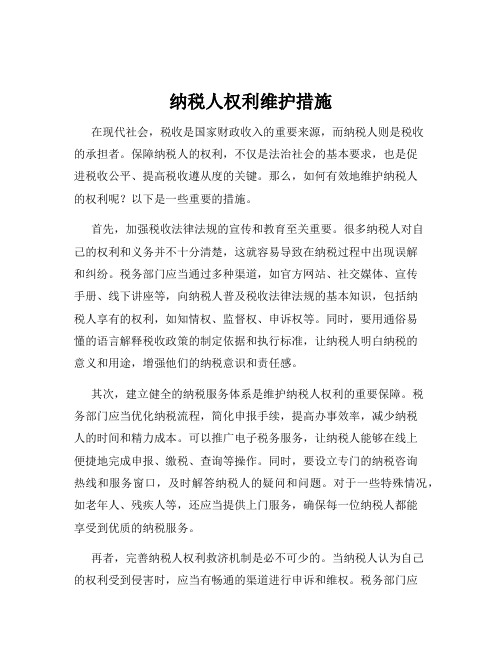 纳税人权利维护措施

在现代社会，税收是国家财政收入的重要来源，而纳税人则是税收的承担者。保障纳税人的权利，不仅是法治社会的基本要求，也是促进税收公平、提高税收遵从度的关键。那么，如何有效地维护纳税人的权利呢？以下是一些重要的措施。

首先，加强税收法律法规的宣传和教育至关重要。很多纳税人对自己的权利和义务并不十分清楚，这就容易导致在纳税过程中出现误解和纠纷。税务部门应当通过多种渠道，如官方网站、社交媒体、宣传手册、线下讲座等，向纳税人普及税收法律法规的基本知识，包括纳税人享有的权利，如知情权、监督权、申诉权等。同时，要用通俗易懂的语言解释税收政策的制定依据和执行标准，让纳税人明白纳税的意义和用途，增强他们的纳税意识和责任感。

其次，建立健全的纳税服务体系是维护纳税人权利的重要保障。税务部门应当优化纳税流程，简化申报手续，提高办事效率，减少纳税人的时间和精力成本。可以推广电子税务服务，让纳税人能够在线上便捷地完成申报、缴税、查询等操作。同时，要设立专门的纳税咨询热线和服务窗口，及时解答纳税人的疑问和问题。对于一些特殊情况，如老年人、残疾人等，还应当提供上门服务，确保每一位纳税人都能享受到优质的纳税服务。

再者，完善纳税人权利救济机制是必不可少的。当纳税人认为自己的权利受到侵害时，应当有畅通的渠道进行申诉和维权。税务部门应